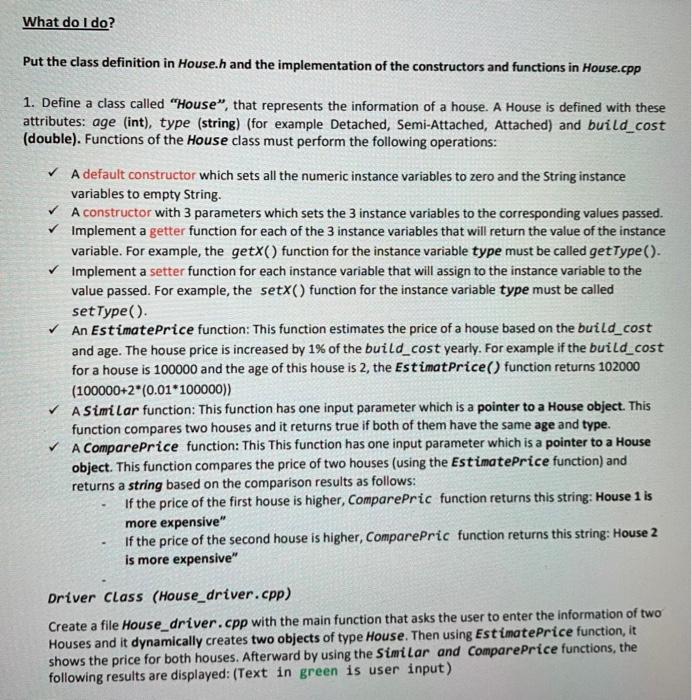 What do I do?

Put the class definition in House.h and the implementation of the constructors and functions in House.cpp

1. Define a class called "House", that represents the information of a house. A House is defined with these attributes: age (int), type (string) (for example Detached, Semi-Attached, Attached) and build_cost (double). Functions of the House class must perform the following operations:

✓ A default constructor which sets all the numeric instance variables to zero and the String instance variables to empty String.
✓ A constructor with 3 parameters which sets the 3 instance variables to the corresponding values passed.
✓ Implement a getter function for each of the 3 instance variables that will return the value of the instance variable. For example, the getX() function for the instance variable type must be called getType().
✓ Implement a setter function for each instance variable that will assign to the instance variable to the value passed. For example, the setX() function for the instance variable type must be called setType().
✓ An EstimatePrice function: This function estimates the price of a house based on the build_cost and age. The house price is increased by 1% of the build_cost yearly. For example if the build_cost for a house is 100000 and the age of this house is 2, the EstimatPrice() function returns 102000 (100000+2*(0.01*100000))
✓ A Similar function: This function has one input parameter which is a pointer to a House object. This function compares two houses and it returns true if both of them have the same age and type.
✓ A ComparePrice function: This This function has one input parameter which is a pointer to a House object. This function compares the price of two houses (using the EstimatePrice function) and returns a string based on the comparison results as follows:
- If the price of the first house is higher, ComparePric function returns this string: House 1 is more expensive"
- If the price of the second house is higher, ComparePric function returns this string: House 2 is more expensive"

Driver Class (House_driver.cpp)

Create a file House_driver.cpp with the main function that asks the user to enter the information of two Houses and it dynamically creates two objects of type House. Then using EstimatePrice function, it shows the price for both houses. Afterward by using the Similar and ComparePrice functions, the following results are displayed: (Text in green is user input)